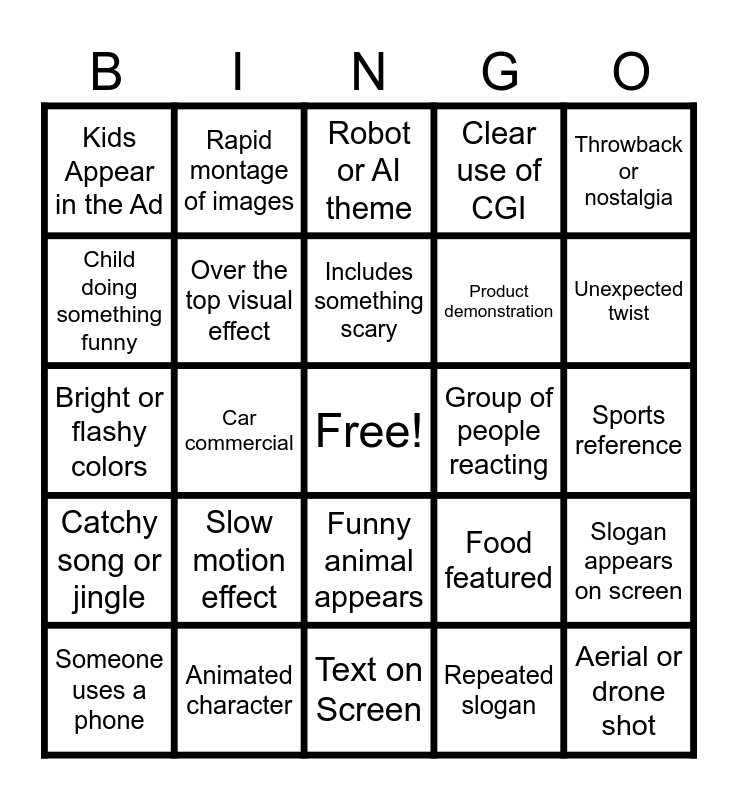 | B | I | N | G | O |
|---|---|---|---|---|
| Kids Appear in the Ad | Rapid montage of images | Robot or AI theme | Clear use of CGI | Throwback or nostalgia |
| Child doing something funny | Over the top visual effect | Includes something scary | Product demonstration | Unexpected twist |
| Bright or flashy colors | Car commercial | Free! | Group of people reacting | Sports reference |
| Catchy song or jingle | Slow motion effect | Funny animal appears | Food featured | Slogan appears on screen |
| Someone uses a phone | Animated character | Text on Screen | Repeated slogan | Aerial or drone shot |